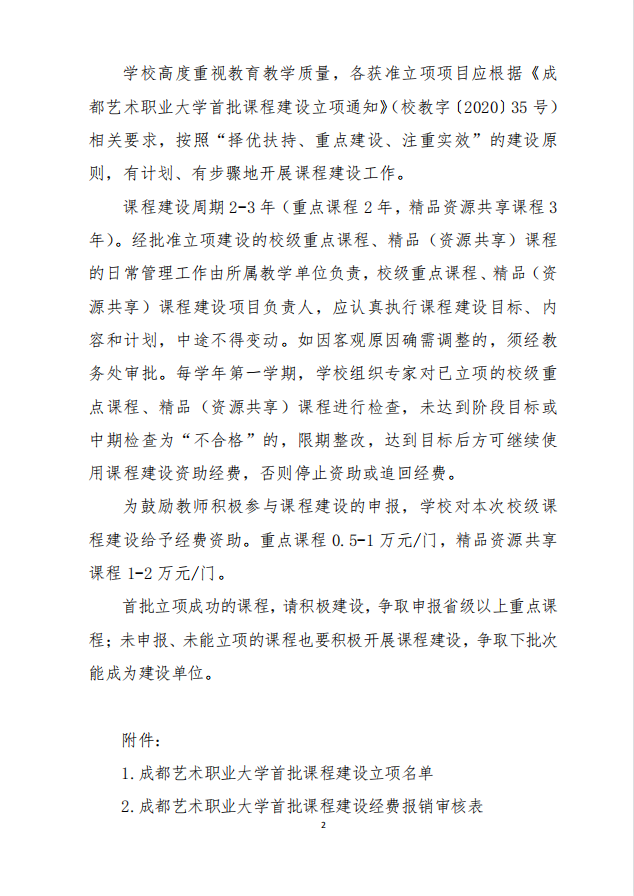 学校高度重视教育教学质量，各获准立项项目应根据《成都艺术职业大学首批课程建设立项通知》（校教字〔2020〕35号）相关要求，按照“择优扶持、重点建设、注重实效”的建设原则，有计划、有步骤地开展课程建设工作。

课程建设周期2-3年（重点课程2年，精品资源共享课程3年）。经批准立项建设的校级重点课程、精品（资源共享）课程的日常管理工作由所属教学单位负责，校级重点课程、精品（资源共享）课程建设项目负责人，应认真执行课程建设目标、内容和计划，中途不得变动。如因客观原因确需调整的，须经教务处审批。每学年第一学期，学校组织专家对已立项的校级重点课程、精品（资源共享）课程进行检查，未达到阶段目标或中期检查为“不合格”的，限期整改，达到目标后方可继续使用课程建设资助经费，否则停止资助或追回经费。

为鼓励教师积极参与课程建设的申报，学校对本次校级课程建设给予经费资助。重点课程0.5-1万元/门，精品资源共享课程1-2万元/门。

首批立项成功的课程，请积极建设，争取申报省级以上重点课程；未申报、未能立项的课程也要积极开展课程建设，争取下批次能成为建设单位。

附件：

1.成都艺术职业大学首批课程建设立项名单

2.成都艺术职业大学首批课程建设经费报销审核表

2